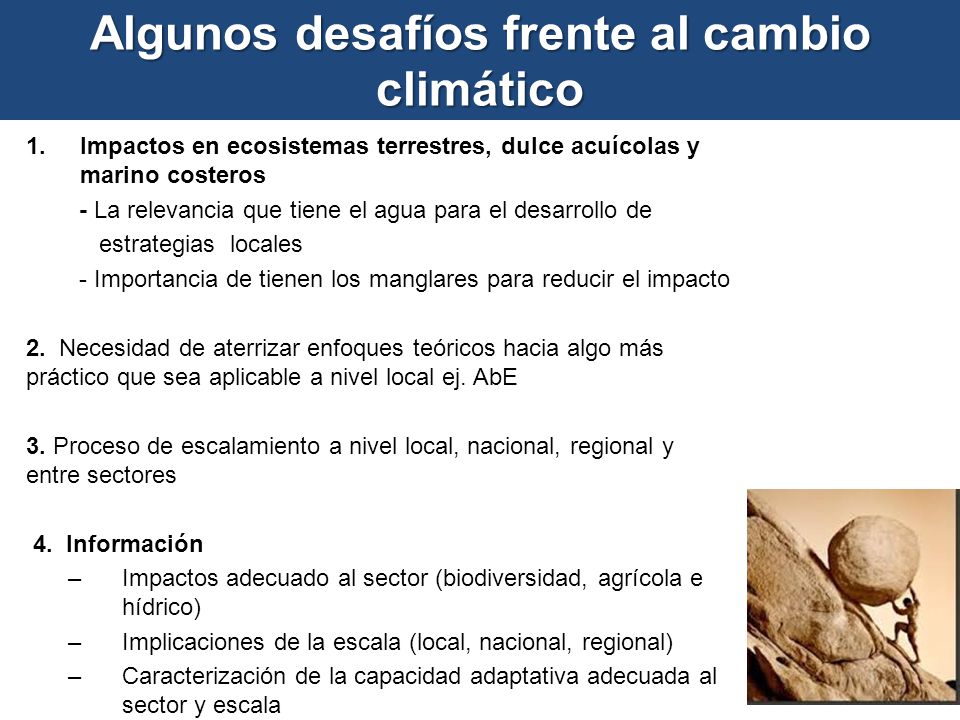 Algunos desafíos frente al cambio climático

1. Impactos en ecosistemas terrestres, dulce acuícolas y marino costeros

- La relevancia que tiene el agua para el desarrollo de estrategias locales

- Importancia de tienen los manglares para reducir el impacto

2. Necesidad de aterrizar enfoques teóricos hacia algo más práctico que sea aplicable a nivel local ej. AbE

3. Proceso de escalamiento a nivel local, nacional, regional y entre sectores

4. Información

– Impactos adecuado al sector (biodiversidad, agrícola e hídrico)

– Implicaciones de la escala (local, nacional, regional)

– Caracterización de la capacidad adaptativa adecuada al sector y escala